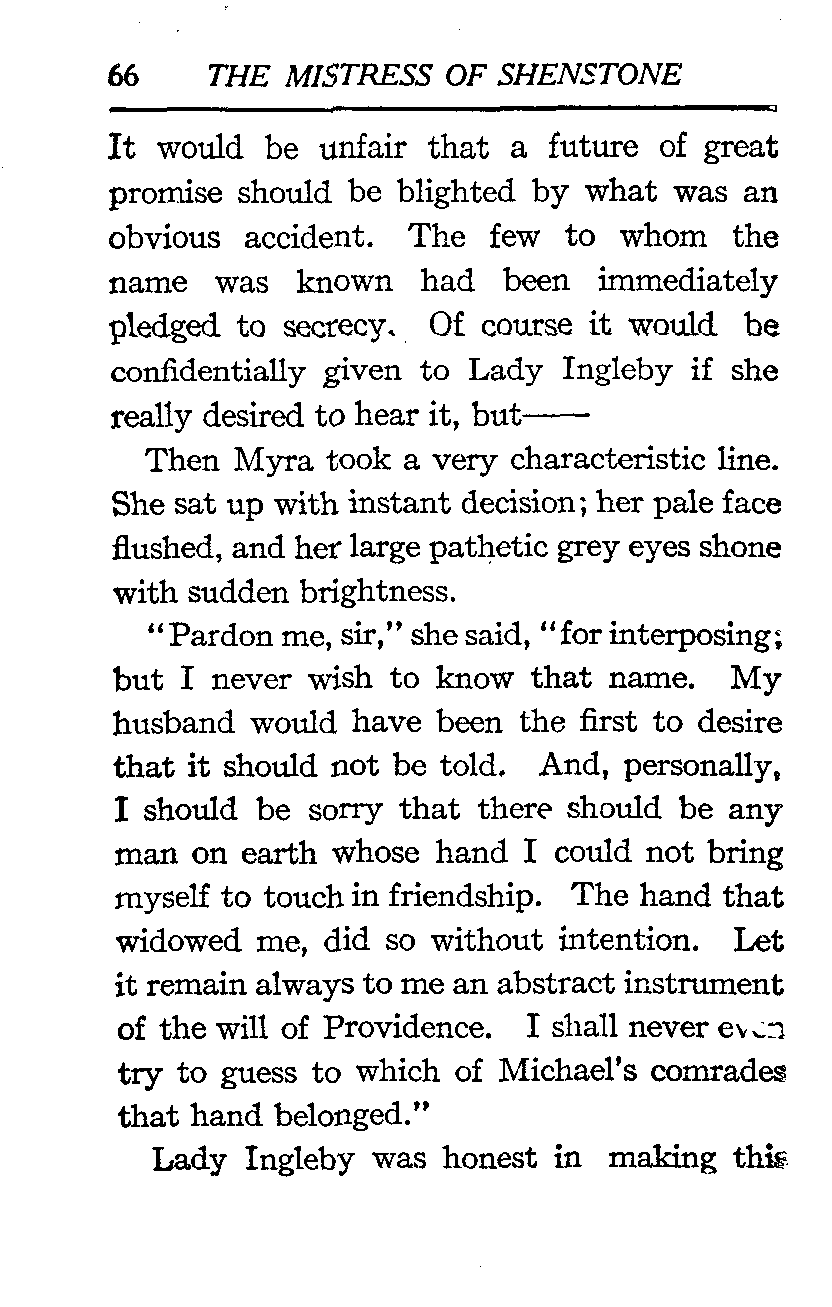 66 THE MISTRESS OF SHENSTONE

It would be unfair that a future of great promise should be blighted by what was an obvious accident. The few to whom the name was known had been immediately pledged to secrecy. Of course it would be confidentially given to Lady Ingleby if she really desired to hear it, but——

Then Myra took a very characteristic line. She sat up with instant decision; her pale face flushed, and her large pathetic grey eyes shone with sudden brightness.

"Pardon me, sir," she said, "for interposing; but I never wish to know that name. My husband would have been the first to desire that it should not be told. And, personally, I should be sorry that there should be any man on earth whose hand I could not bring myself to touch in friendship. The hand that widowed me, did so without intention. Let it remain always to me an abstract instrument of the will of Providence. I shall never even try to guess to which of Michael's comrades that hand belonged."

Lady Ingleby was honest in making this